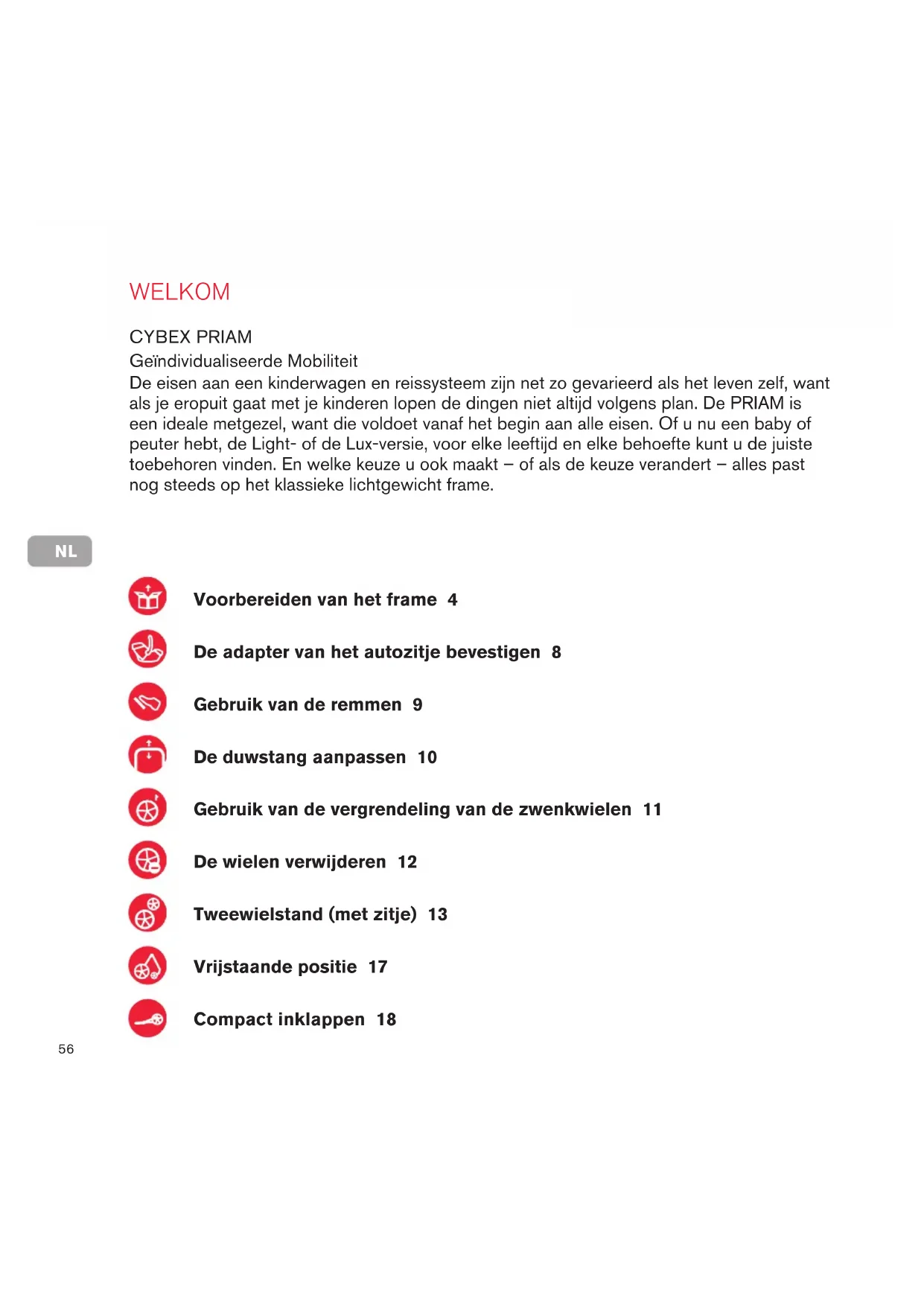 WELKOM

CYBEX PRIAM
Geïndividualiseerde Mobiliteit
De eisen aan een kinderwagen en reissysteem zijn net zo gevarieerd als het leven zelf, want als je eropuit gaat met je kinderen lopen de dingen niet altijd volgens plan. De PRIAM is een ideale metgezel, want die voldoet vanaf het begin aan alle eisen. Of u nu een baby of peuter hebt, de Light- of de Lux-versie, voor elke leeftijd en elke behoefte kunt u de juiste toebehoren vinden. En welke keuze u ook maakt – of als de keuze verandert – alles past nog steeds op het klassieke lichtgewicht frame.

NL

Voorbereiden van het frame 4

De adapter van het autozitje bevestigen 8

Gebruik van de remmen 9

De duwstang aanpassen 10

Gebruik van de vergrendeling van de zwenkwielen 11

De wielen verwijderen 12

Tweewielstand (met zitje) 13

Vrijstaande positie 17

Compact inklappen 18

56